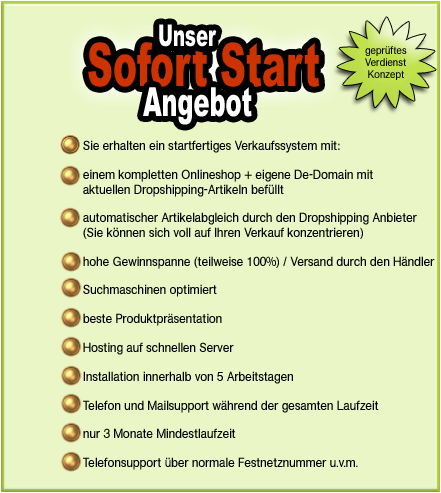 Unser
Sofort Start
Angebot

geprüftes
Verdienst
Konzept

• Sie erhalten ein startfertiges Verkaufssystem mit:

• einem kompletten Onlineshop + eigene De-Domain mit aktuellen Dropshipping-Artikeln befüllt

• automatischer Artikelabgleich durch den Dropshipping Anbieter (Sie können sich voll auf Ihren Verkauf konzentrieren)

• hohe Gewinnspanne (teilweise 100%) / Versand durch den Händler

• Suchmaschinen optimiert

• beste Produktpräsentation

• Hosting auf schnellen Server

• Installation innerhalb von 5 Arbeitstagen

• Telefon und Mailsupport während der gesamten Laufzeit

• nur 3 Monate Mindestlaufzeit

• Telefonsupport über normale Festnetznummer u.v.m.